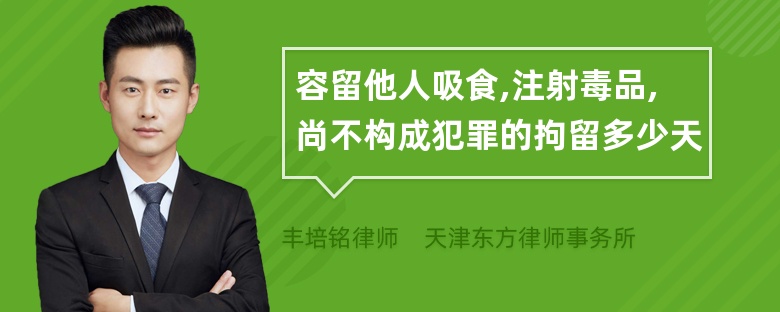 容留他人吸食,注射毒品,尚不构成犯罪的拘留多少天

丰培铭律师　天津东方律师事务所